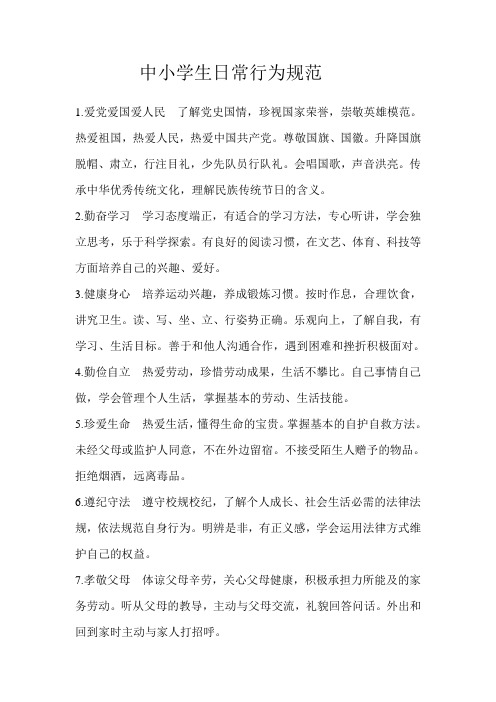 中小学生日常行为规范

1.爱党爱国爱人民　了解党史国情，珍视国家荣誉，崇敬英雄模范。热爱祖国，热爱人民，热爱中国共产党。尊敬国旗、国徽。升降国旗脱帽、肃立，行注目礼，少先队员行队礼。会唱国歌，声音洪亮。传承中华优秀传统文化，理解民族传统节日的含义。

2.勤奋学习　学习态度端正，有适合的学习方法，专心听讲，学会独立思考，乐于科学探索。有良好的阅读习惯，在文艺、体育、科技等方面培养自己的兴趣、爱好。

3.健康身心　培养运动兴趣，养成锻炼习惯。按时作息，合理饮食，讲究卫生。读、写、坐、立、行姿势正确。乐观向上，了解自我，有学习、生活目标。善于和他人沟通合作，遇到困难和挫折积极面对。

4.勤俭自立　热爱劳动，珍惜劳动成果，生活不攀比。自己事情自己做，学会管理个人生活，掌握基本的劳动、生活技能。

5.珍爱生命　热爱生活，懂得生命的宝贵。掌握基本的自护自救方法。未经父母或监护人同意，不在外边留宿。不接受陌生人赠予的物品。拒绝烟酒，远离毒品。

6.遵纪守法　遵守校规校纪，了解个人成长、社会生活必需的法律法规，依法规范自身行为。明辨是非，有正义感，学会运用法律方式维护自己的权益。

7.孝敬父母　体谅父母辛劳，关心父母健康，积极承担力所能及的家务劳动。听从父母的教导，主动与父母交流，礼貌回答问话。外出和回到家时主动与家人打招呼。